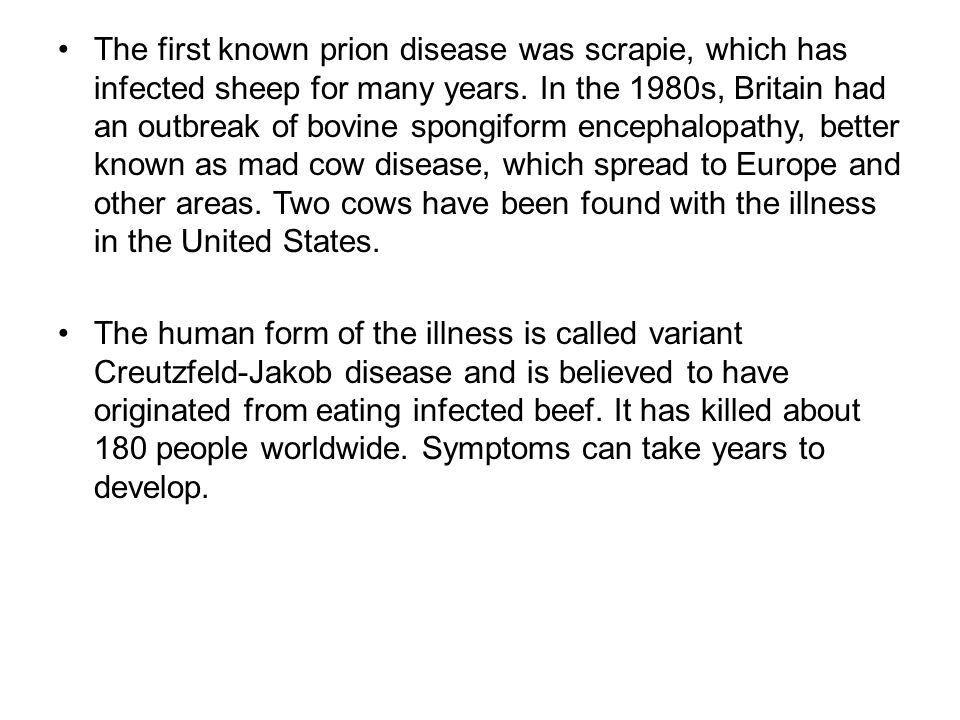 • The first known prion disease was scrapie, which has infected sheep for many years. In the 1980s, Britain had an outbreak of bovine spongiform encephalopathy, better known as mad cow disease, which spread to Europe and other areas. Two cows have been found with the illness in the United States.

• The human form of the illness is called variant Creutzfeld-Jakob disease and is believed to have originated from eating infected beef. It has killed about 180 people worldwide. Symptoms can take years to develop.